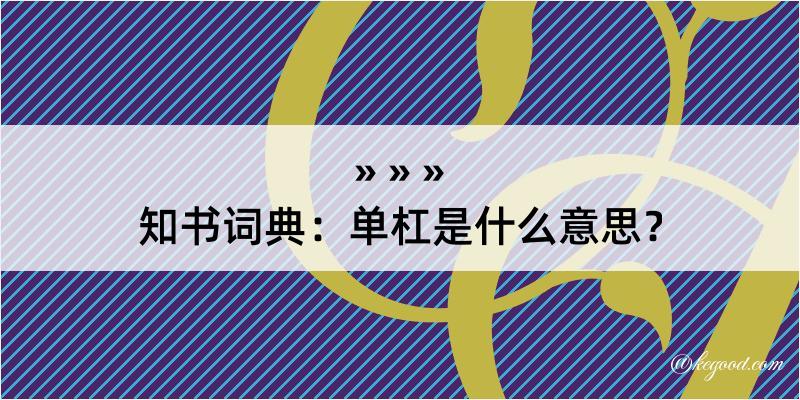 » » »
知书词典：单杠是什么意思？

@kegood.com